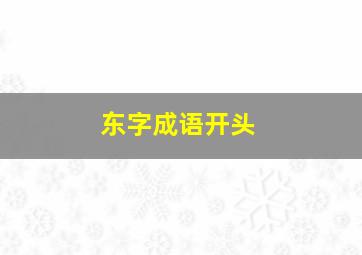 东字成语开头